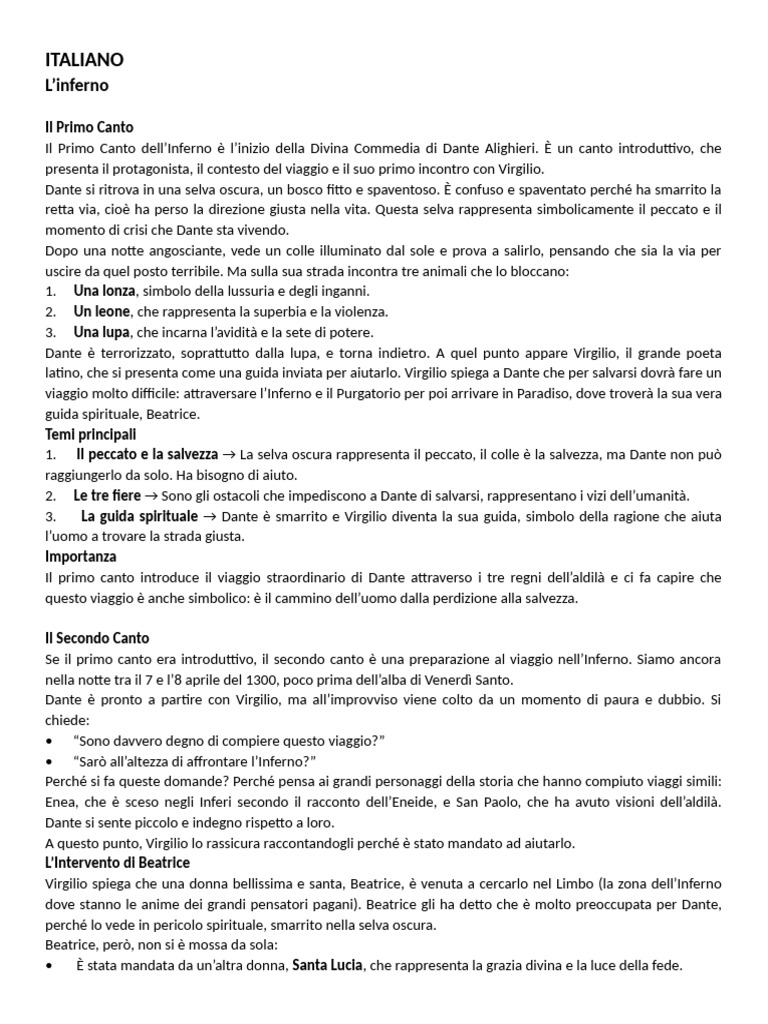 ITALIANO
L'inferno

Il Primo Canto
Il Primo Canto dell'Inferno è l'inizio della Divina Commedia di Dante Alighieri. È un canto introduttivo, che presenta il protagonista, il contesto del viaggio e il suo primo incontro con Virgilio.
Dante si ritrova in una selva oscura, un bosco fitto e spaventoso. È confuso e spaventato perché ha smarrito la retta via, cioè ha perso la direzione giusta nella vita. Questa selva rappresenta simbolicamente il peccato e il momento di crisi che Dante sta vivendo.
Dopo una notte angosciante, vede un colle illuminato dal sole e prova a salirlo, pensando che sia la via per uscire da quel posto terribile. Ma sulla sua strada incontra tre animali che lo bloccano:
1. Una lonza, simbolo della lussuria e degli inganni.
2. Un leone, che rappresenta la superbia e la violenza.
3. Una lupa, che incarna l'avidità e la sete di potere.
Dante è terrorizzato, soprattutto dalla lupa, e torna indietro. A quel punto appare Virgilio, il grande poeta latino, che si presenta come una guida inviata per aiutarlo. Virgilio spiega a Dante che per salvarsi dovrà fare un viaggio molto difficile: attraversare l'Inferno e il Purgatorio per poi arrivare in Paradiso, dove troverà la sua vera guida spirituale, Beatrice.
Temi principali
1. Il peccato e la salvezza → La selva oscura rappresenta il peccato, il colle è la salvezza, ma Dante non può raggiungerlo da solo. Ha bisogno di aiuto.
2. Le tre fiere → Sono gli ostacoli che impediscono a Dante di salvarsi, rappresentano i vizi dell'umanità.
3. La guida spirituale → Dante è smarrito e Virgilio diventa la sua guida, simbolo della ragione che aiuta l'uomo a trovare la strada giusta.
Importanza
Il primo canto introduce il viaggio straordinario di Dante attraverso i tre regni dell'aldilà e ci fa capire che questo viaggio è anche simbolico: è il cammino dell'uomo dalla perdizione alla salvezza.

Il Secondo Canto
Se il primo canto era introduttivo, il secondo canto è una preparazione al viaggio nell'Inferno. Siamo ancora nella notte tra il 7 e l'8 aprile del 1300, poco prima dell'alba di Venerdì Santo.
Dante è pronto a partire con Virgilio, ma all'improvviso viene colto da un momento di paura e dubbio. Si chiede:
• "Sono davvero degno di compiere questo viaggio?"
• "Sarò all'altezza di affrontare l'Inferno?"
Perché si fa queste domande? Perché pensa ai grandi personaggi della storia che hanno compiuto viaggi simili: Enea, che è sceso negli Inferi secondo il racconto dell'Eneide, e San Paolo, che ha avuto visioni dell'aldilà. Dante si sente piccolo e indegno rispetto a loro.
A questo punto, Virgilio lo rassicura raccontandogli perché è stato mandato ad aiutarlo.
L'Intervento di Beatrice
Virgilio spiega che una donna bellissima e santa, Beatrice, è venuta a cercarlo nel Limbo (la zona dell'Inferno dove stanno le anime dei grandi pensatori pagani). Beatrice gli ha detto che è molto preoccupata per Dante, perché lo vede in pericolo spirituale, smarrito nella selva oscura.
Beatrice, però, non si è mossa da sola:
• È stata mandata da un'altra donna, Santa Lucia, che rappresenta la grazia divina e la luce della fede.